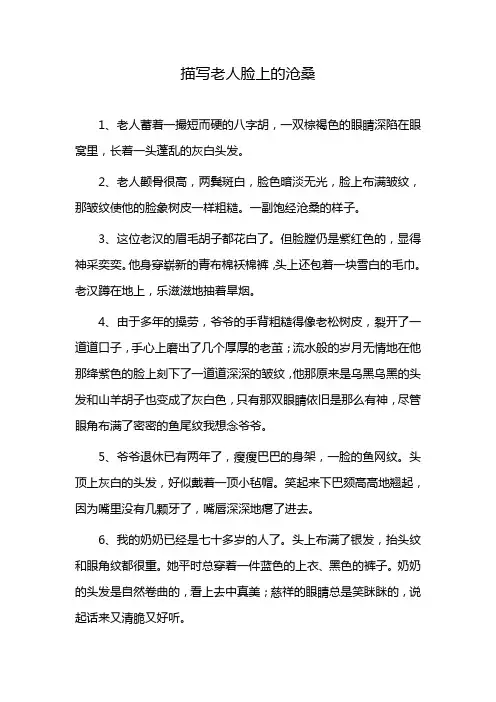 描写老人脸上的沧桑

1、老人蓄着一撮短而硬的八字胡，一双棕褐色的眼睛深陷在眼窝里，长着一头蓬乱的灰白头发。

2、老人颧骨很高，两鬓斑白，脸色暗淡无光，脸上布满皱纹，那皱纹使他的脸象树皮一样粗糙。一副饱经沧桑的样子。

3、这位老汉的眉毛胡子都花白了。但脸膛仍是紫红色的，显得神采奕奕。他身穿崭新的青布棉袄棉裤，头上还包着一块雪白的毛巾。老汉蹲在地上，乐滋滋地抽着旱烟。

4、由于多年的操劳，爷爷的手背粗糙得像老松树皮，裂开了一道道口子，手心上磨出了几个厚厚的老茧；流水般的岁月无情地在他那绛紫色的脸上刻下了一道道深深的皱纹，他那原来是乌黑乌黑的头发和山羊胡子也变成了灰白色，只有那双眼睛依旧是那么有神，尽管眼角布满了密密的鱼尾纹我想念爷爷。

5、爷爷退休已有两年了，瘦瘦巴巴的身架，一脸的鱼网纹。头顶上灰白的头发，好似戴着一顶小毡帽。笑起来下巴颏高高地翘起，因为嘴里没有几颗牙了，嘴唇深深地瘪了进去。

6、我的奶奶已经是七十多岁的人了。头上布满了银发，抬头纹和眼角纹都很重。她平时总穿着一件蓝色的上衣、黑色的裤子。奶奶的头发是自然卷曲的，看上去中真美；慈祥的眼睛总是笑眯眯的，说起话来又清脆又好听。